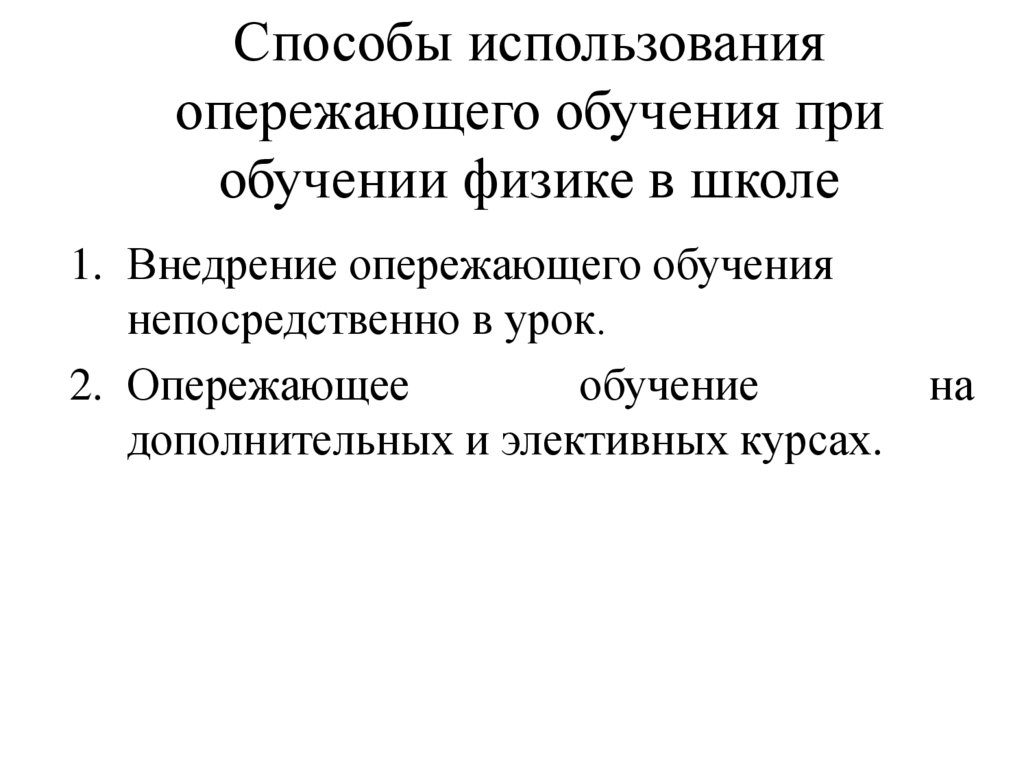 Способы использования опережающего обучения при обучении физике в школе

1. Внедрение опережающего обучения непосредственно в урок.
2. Опережающее обучение на дополнительных и элективных курсах.